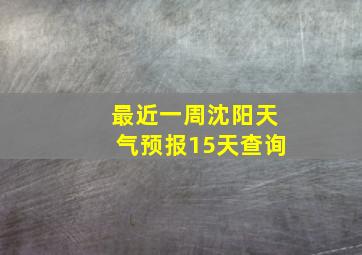 最近一周沈阳天气预报15天查询